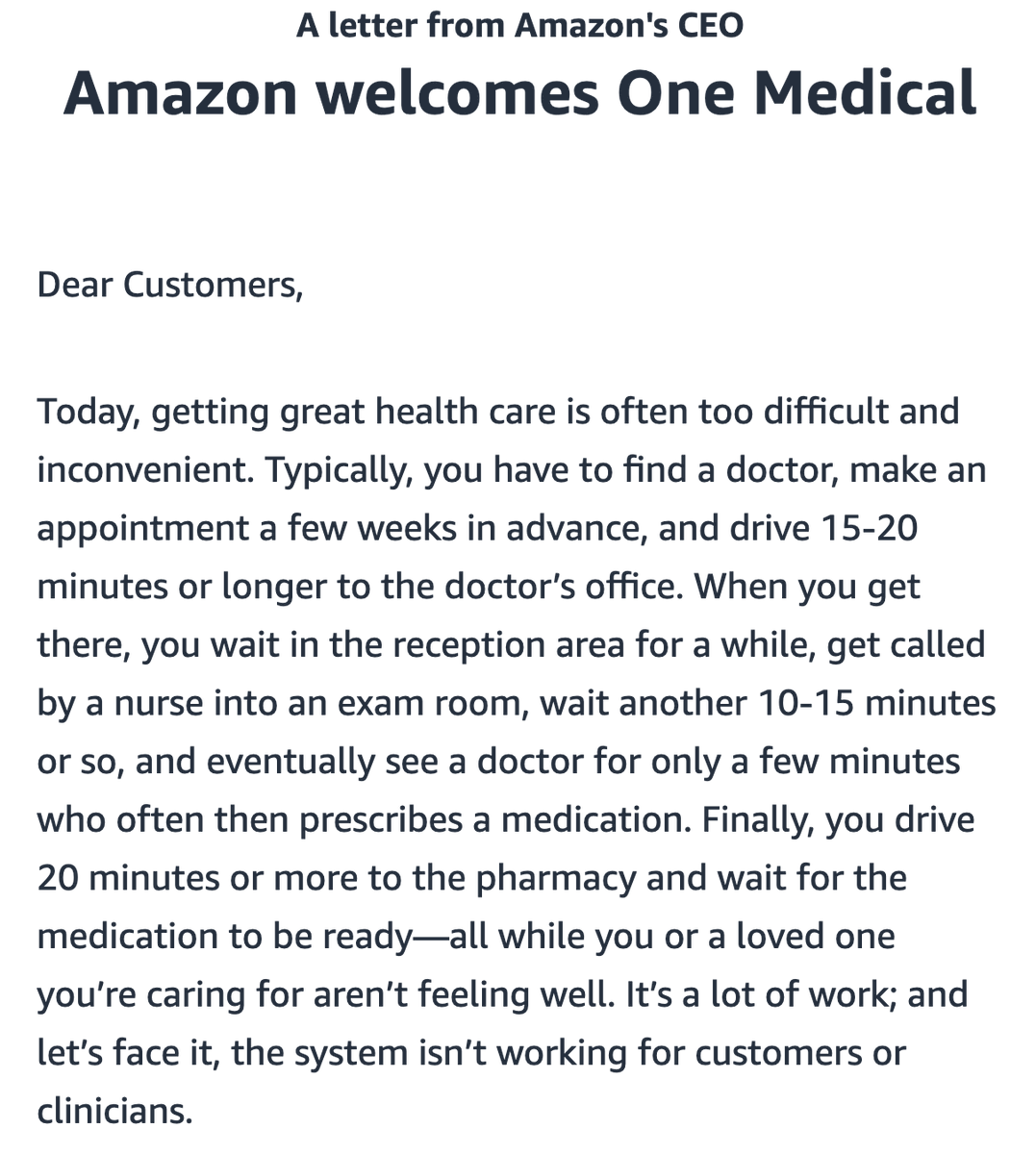 A letter from Amazon's CEO
Amazon welcomes One Medical

Dear Customers,

Today, getting great health care is often too difficult and inconvenient. Typically, you have to find a doctor, make an appointment a few weeks in advance, and drive 15-20 minutes or longer to the doctor’s office. When you get there, you wait in the reception area for a while, get called by a nurse into an exam room, wait another 10-15 minutes or so, and eventually see a doctor for only a few minutes who often then prescribes a medication. Finally, you drive 20 minutes or more to the pharmacy and wait for the medication to be ready—all while you or a loved one you’re caring for aren’t feeling well. It’s a lot of work; and let’s face it, the system isn’t working for customers or clinicians.